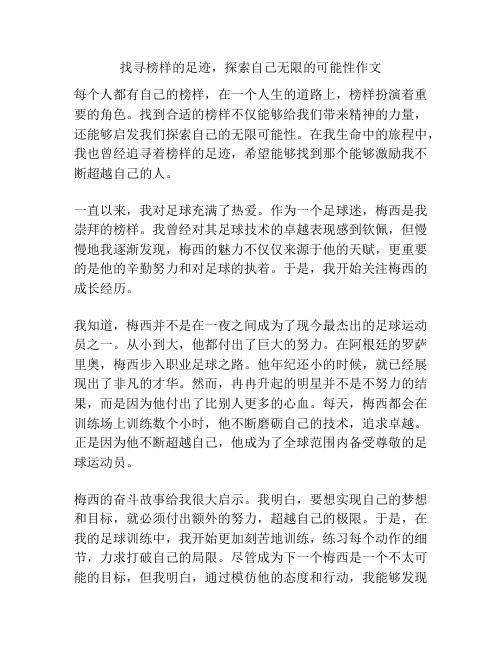 找寻榜样的足迹，探索自己无限的可能性作文

每个人都有自己的榜样，在一个人生的道路上，榜样扮演着重要的角色。找到合适的榜样不仅能够给我们带来精神的力量，还能够启发我们探索自己的无限可能性。在我生命中的旅程中，我也曾经追寻着榜样的足迹，希望能够找到那个能够激励我不断超越自己的人。

一直以来，我对足球充满了热爱。作为一个足球迷，梅西是我崇拜的榜样。我曾经对其足球技术的卓越表现感到钦佩，但慢慢地我逐渐发现，梅西的魅力不仅仅来源于他的天赋，更重要的是他的辛勤努力和对足球的执着。于是，我开始关注梅西的成长经历。

我知道，梅西并不是在一夜之间成为了现今最杰出的足球运动员之一。从小到大，他都付出了巨大的努力。在阿根廷的罗萨里奥，梅西步入职业足球之路。他年纪还小的时候，就已经展现出了非凡的才华。然而，冉冉升起的明星并不是不努力的结果，而是因为他付出了比别人更多的心血。每天，梅西都会在训练场上训练数个小时，他不断磨砺自己的技术，追求卓越。正是因为他不断超越自己，他成为了全球范围内备受尊敬的足球运动员。

梅西的奋斗故事给我很大启示。我明白，要想实现自己的梦想和目标，就必须付出额外的努力，超越自己的极限。于是，在我的足球训练中，我开始更加刻苦地训练，练习每个动作的细节，力求打破自己的局限。尽管成为下一个梅西是一个不太可能的目标，但我明白，通过模仿他的态度和行动，我能够发现